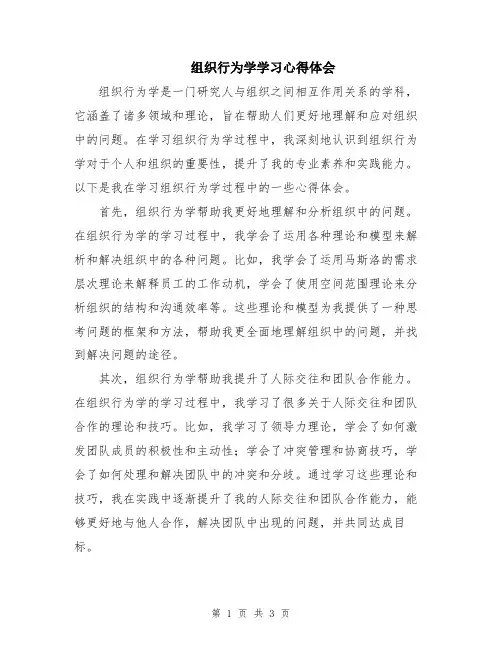 组织行为学学习心得体会

组织行为学是一门研究人与组织之间相互作用关系的学科，它涵盖了诸多领域和理论，旨在帮助人们更好地理解和应对组织中的问题。在学习组织行为学过程中，我深刻地认识到组织行为学对于个人和组织的重要性，提升了我的专业素养和实践能力。以下是我在学习组织行为学过程中的一些心得体会。

首先，组织行为学帮助我更好地理解和分析组织中的问题。在组织行为学的学习过程中，我学会了运用各种理论和模型来解析和解决组织中的各种问题。比如，我学会了运用马斯洛的需求层次理论来解释员工的工作动机，学会了使用空间范围理论来分析组织的结构和沟通效率等。这些理论和模型为我提供了一种思考问题的框架和方法，帮助我更全面地理解组织中的问题，并找到解决问题的途径。

其次，组织行为学帮助我提升了人际交往和团队合作能力。在组织行为学的学习过程中，我学习了很多关于人际交往和团队合作的理论和技巧。比如，我学习了领导力理论，学会了如何激发团队成员的积极性和主动性；学会了冲突管理和协商技巧，学会了如何处理和解决团队中的冲突和分歧。通过学习这些理论和技巧，我在实践中逐渐提升了我的人际交往和团队合作能力，能够更好地与他人合作，解决团队中出现的问题，并共同达成目标。

第 1 页 共 3 页